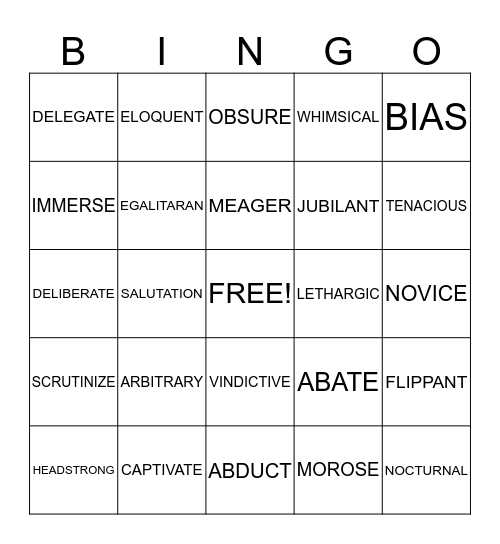 | B | I | N | G | O |
|---|---|---|---|---|
| DELEGATE | ELOQUENT | OBSURE | WHIMSICAL | BIAS |
| IMMERSE | EGALITARAN | MEAGER | JUBILANT | TENACIOUS |
| DELIBERATE | SALUTATION | FREE! | LETHARGIC | NOVICE |
| SCRUTINIZE | ARBITRARY | VINDICTIVE | ABATE | FLIPPANT |
| HEADSTRONG | CAPTIVATE | ABDUCT | MOROSE | NOCTURNAL |